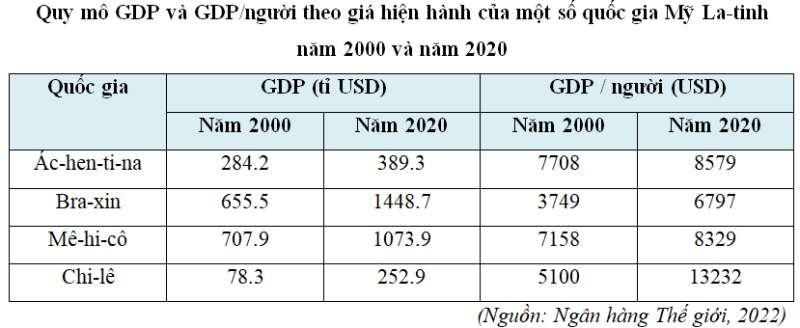 Quy mô GDP và GDP/người theo giá hiện hành của một số quốc gia Mỹ La-tinh năm 2000 và năm 2020

| Quốc gia | GDP (tỉ USD) | | GDP / người (USD) | |
|---|---|---|---|---|
| | Năm 2000 | Năm 2020 | Năm 2000 | Năm 2020 |
| Ác-hen-ti-na | 284.2 | 389.3 | 7708 | 8579 |
| Bra-xin | 655.5 | 1448.7 | 3749 | 6797 |
| Mê-hi-cô | 707.9 | 1073.9 | 7158 | 8329 |
| Chi-lê | 78.3 | 252.9 | 5100 | 13232 |

(Nguồn: Ngân hàng Thế giới, 2022)